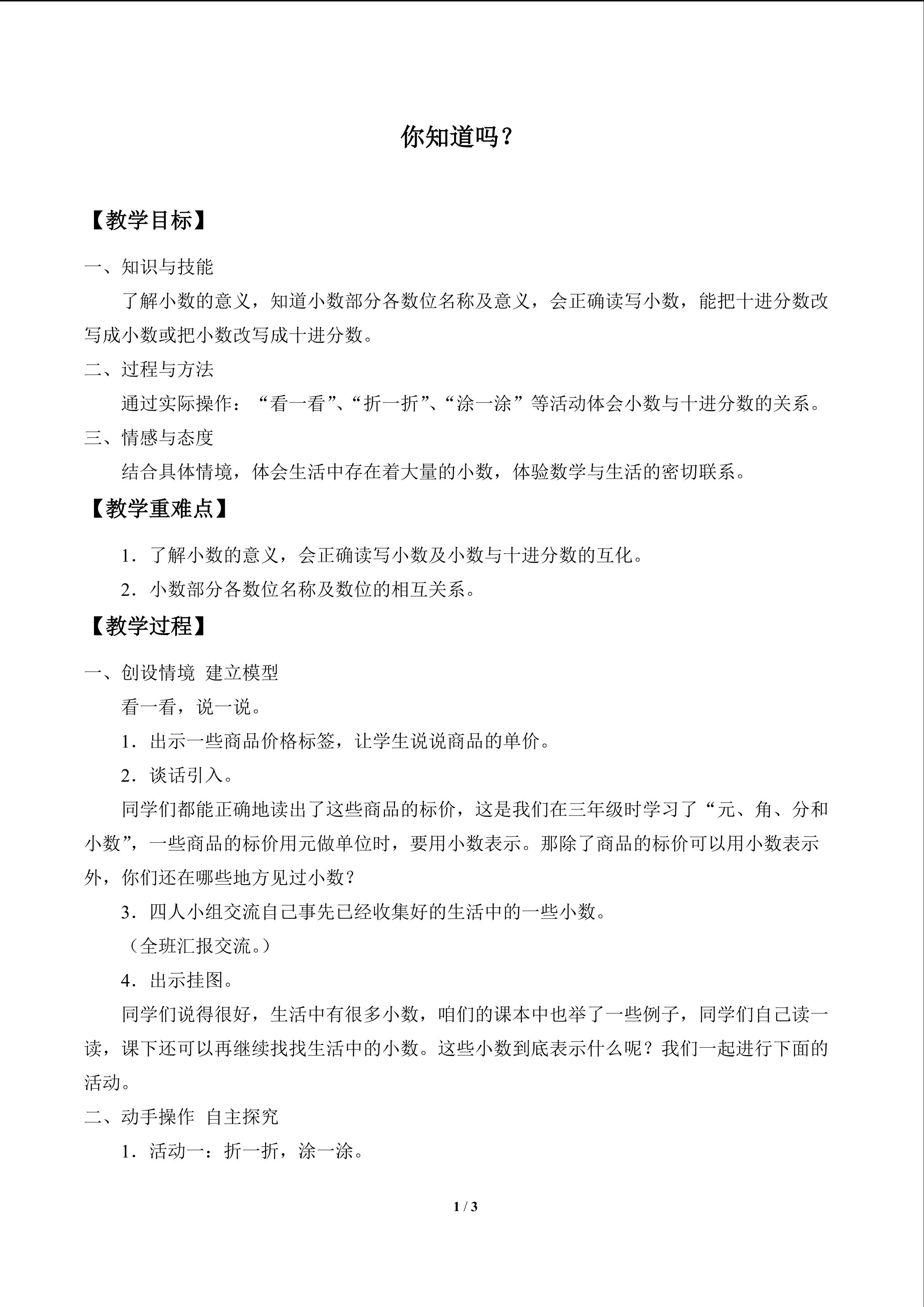 你知道吗？

【教学目标】

一、知识与技能

了解小数的意义，知道小数部分各数位名称及意义，会正确读写小数，能把十进分数改写成小数或把小数改写成十进分数。

二、过程与方法

通过实际操作：“看一看”、“折一折”、“涂一涂”等活动体会小数与十进分数的关系。

三、情感与态度

结合具体情境，体会生活中存在着大量的小数，体验数学与生活的密切联系。

【教学重难点】

1．了解小数的意义，会正确读写小数及小数与十进分数的互化。

2．小数部分各数位名称及数位的相互关系。

【教学过程】

一、创设情境 建立模型

看一看，说一说。

1．出示一些商品价格标签，让学生说说商品的单价。

2．谈话引入。

同学们都能正确地读出了这些商品的标价，这是我们在三年级时学习了“元、角、分和小数”，一些商品的标价用元做单位时，要用小数表示。那除了商品的标价可以用小数表示外，你们还在哪些地方见过小数？

3．四人小组交流自己事先已经收集好的生活中的一些小数。

（全班汇报交流。）

4．出示挂图。

同学们说得很好，生活中有很多小数，咱们的课本中也举了一些例子，同学们自己读一读，课下还可以再继续找找生活中的小数。这些小数到底表示什么呢？我们一起进行下面的活动。

二、动手操作 自主探究

1．活动一：折一折，涂一涂。

1 / 3